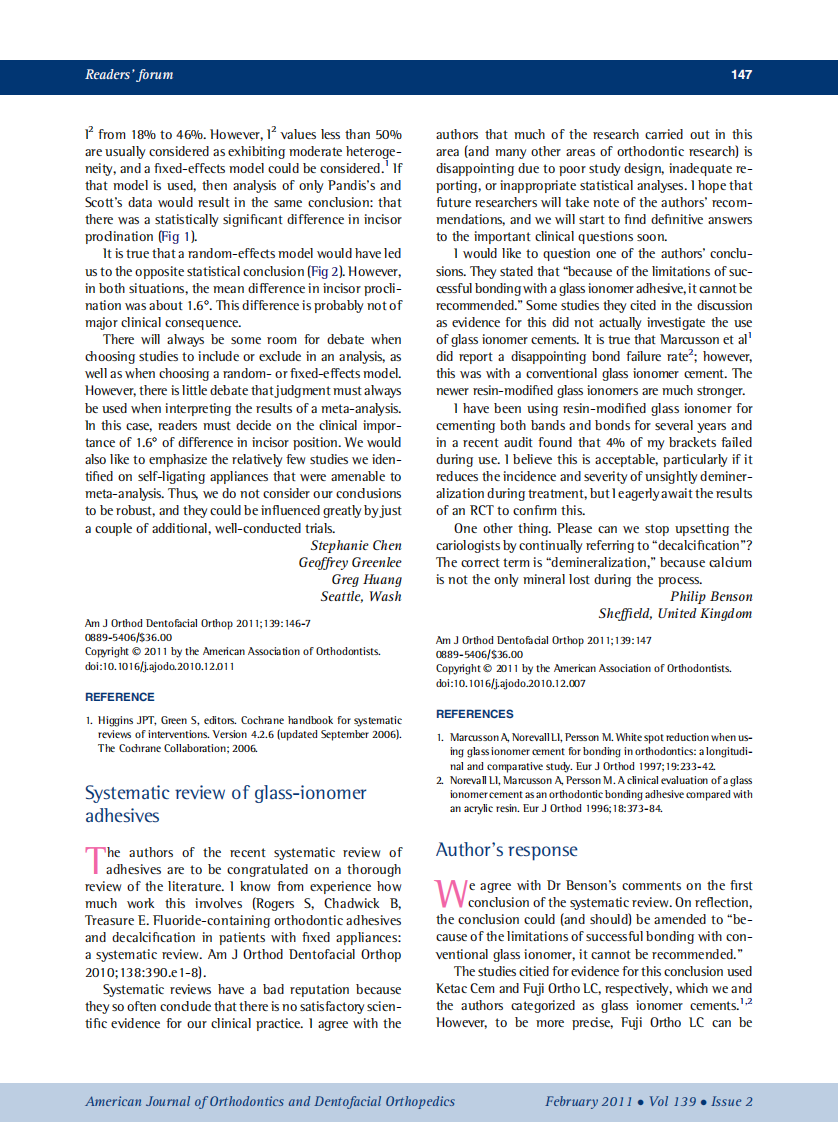 Readers' forum

147

$I^2$ from 18% to 46%. However, $I^2$ values less than 50% are usually considered as exhibiting moderate heterogeneity, and a fixed-effects model could be considered.$^1$ If that model is used, then analysis of only Pandis's and Scott's data would result in the same conclusion: that there was a statistically significant difference in incisor proclination (Fig 1).

It is true that a random-effects model would have led us to the opposite statistical conclusion (Fig 2). However, in both situations, the mean difference in incisor proclination was about 1.6°. This difference is probably not of major clinical consequence.

There will always be some room for debate when choosing studies to include or exclude in an analysis, as well as when choosing a random- or fixed-effects model. However, there is little debate that judgment must always be used when interpreting the results of a meta-analysis. In this case, readers must decide on the clinical importance of 1.6° of difference in incisor position. We would also like to emphasize the relatively few studies we identified on self-ligating appliances that were amenable to meta-analysis. Thus, we do not consider our conclusions to be robust, and they could be influenced greatly by just a couple of additional, well-conducted trials.

Stephanie Chen
Geoffrey Greenlee
Greg Huang
Seattle, Wash

Am J Orthod Dentofacial Orthop 2011;139:146-7
0889-5406/$36.00
Copyright © 2011 by the American Association of Orthodontists.
doi:10.1016/j.ajodo.2010.12.011

REFERENCE

1. Higgins JPT, Green S, editors. Cochrane handbook for systematic reviews of interventions. Version 4.2.6 (updated September 2006). The Cochrane Collaboration; 2006.

Systematic review of glass-ionomer adhesives

The authors of the recent systematic review of adhesives are to be congratulated on a thorough review of the literature. I know from experience how much work this involves (Rogers S, Chadwick B, Treasure E. Fluoride-containing orthodontic adhesives and decalcification in patients with fixed appliances: a systematic review. Am J Orthod Dentofacial Orthop 2010;138:390.e1-8).

Systematic reviews have a bad reputation because they so often conclude that there is no satisfactory scientific evidence for our clinical practice. I agree with the authors that much of the research carried out in this area (and many other areas of orthodontic research) is disappointing due to poor study design, inadequate reporting, or inappropriate statistical analyses. I hope that future researchers will take note of the authors' recommendations, and we will start to find definitive answers to the important clinical questions soon.

I would like to question one of the authors' conclusions. They stated that "because of the limitations of successful bonding with a glass ionomer adhesive, it cannot be recommended." Some studies they cited in the discussion as evidence for this did not actually investigate the use of glass ionomer cements. It is true that Marcusson et al$^1$ did report a disappointing bond failure rate$^2$; however, this was with a conventional glass ionomer cement. The newer resin-modified glass ionomers are much stronger.

I have been using resin-modified glass ionomer for cementing both bands and bonds for several years and in a recent audit found that 4% of my brackets failed during use. I believe this is acceptable, particularly if it reduces the incidence and severity of unsightly demineralization during treatment, but I eagerly await the results of an RCT to confirm this.

One other thing. Please can we stop upsetting the cariologists by continually referring to "decalcification"? The correct term is "demineralization," because calcium is not the only mineral lost during the process.

Philip Benson
Sheffield, United Kingdom

Am J Orthod Dentofacial Orthop 2011;139:147
0889-5406/$36.00
Copyright © 2011 by the American Association of Orthodontists.
doi:10.1016/j.ajodo.2010.12.007

REFERENCES

1. Marcusson A, Norevall LI, Persson M. White spot reduction when using glass ionomer cement for bonding in orthodontics: a longitudinal and comparative study. Eur J Orthod 1997;19:233-42.
2. Norevall LI, Marcusson A, Persson M. A clinical evaluation of a glass ionomer cement as an orthodontic bonding adhesive compared with an acrylic resin. Eur J Orthod 1996;18:373-84.

Author's response

We agree with Dr Benson's comments on the first conclusion of the systematic review. On reflection, the conclusion could (and should) be amended to "because of the limitations of successful bonding with conventional glass ionomer, it cannot be recommended."

The studies citied for evidence for this conclusion used Ketac Cem and Fuji Ortho LC, respectively, which we and the authors categorized as glass ionomer cements.$^{1,2}$ However, to be more precise, Fuji Ortho LC can be

American Journal of Orthodontics and Dentofacial Orthopedics February 2011 • Vol 139 • Issue 2